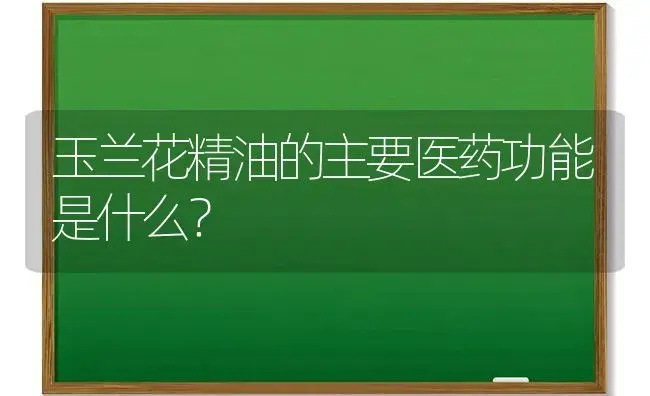 玉兰花精油的主要医药功能是什么?